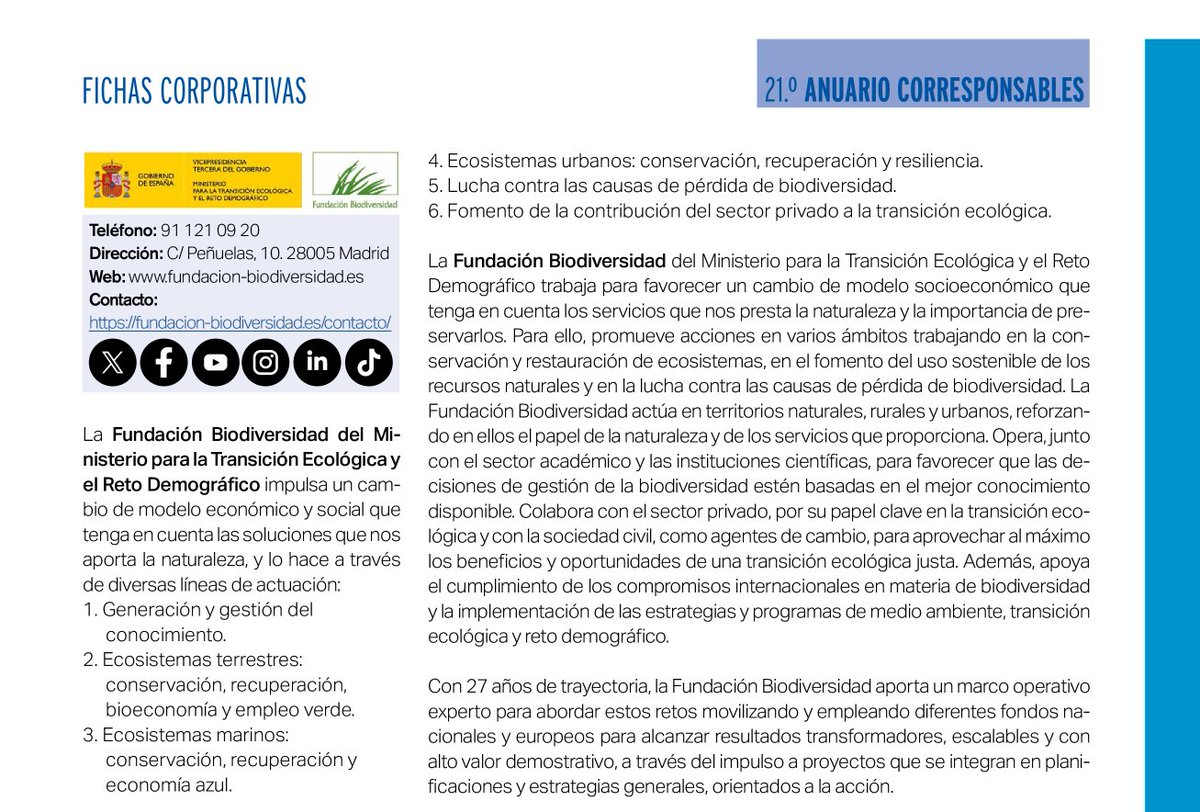 FICHAS CORPORATIVAS

21.º ANUARIO CORRESPONSABLES

GOBIERNO DE ESPAÑA
VICEPRESIDENCIA TERCERA DEL GOBIERNO
MINISTERIO PARA LA TRANSICIÓN ECOLÓGICA Y EL RETO DEMOGRÁFICO

Fundación Biodiversidad

Teléfono: 91 121 09 20
Dirección: C/ Peñuelas, 10. 28005 Madrid
Web: www.fundacion-biodiversidad.es
Contacto:
https://fundacion-biodiversidad.es/contacto/

La Fundación Biodiversidad del Ministerio para la Transición Ecológica y el Reto Demográfico impulsa un cambio de modelo económico y social que tenga en cuenta las soluciones que nos aporta la naturaleza, y lo hace a través de diversas líneas de actuación:
1. Generación y gestión del conocimiento.
2. Ecosistemas terrestres: conservación, recuperación, bioeconomía y empleo verde.
3. Ecosistemas marinos: conservación, recuperación y economía azul.
4. Ecosistemas urbanos: conservación, recuperación y resiliencia.
5. Lucha contra las causas de pérdida de biodiversidad.
6. Fomento de la contribución del sector privado a la transición ecológica.

La Fundación Biodiversidad del Ministerio para la Transición Ecológica y el Reto Demográfico trabaja para favorecer un cambio de modelo socioeconómico que tenga en cuenta los servicios que nos presta la naturaleza y la importancia de preservarlos. Para ello, promueve acciones en varios ámbitos trabajando en la conservación y restauración de ecosistemas, en el fomento del uso sostenible de los recursos naturales y en la lucha contra las causas de pérdida de biodiversidad. La Fundación Biodiversidad actúa en territorios naturales, rurales y urbanos, reforzando en ellos el papel de la naturaleza y de los servicios que proporciona. Opera, junto con el sector académico y las instituciones científicas, para favorecer que las decisiones de gestión de la biodiversidad estén basadas en el mejor conocimiento disponible. Colabora con el sector privado, por su papel clave en la transición ecológica y con la sociedad civil, como agentes de cambio, para aprovechar al máximo los beneficios y oportunidades de una transición ecológica justa. Además, apoya el cumplimiento de los compromisos internacionales en materia de biodiversidad y la implementación de las estrategias y programas de medio ambiente, transición ecológica y reto demográfico.

Con 27 años de trayectoria, la Fundación Biodiversidad aporta un marco operativo experto para abordar estos retos movilizando y empleando diferentes fondos nacionales y europeos para alcanzar resultados transformadores, escalables y con alto valor demostrativo, a través del impulso a proyectos que se integran en planificaciones y estrategias generales, orientados a la acción.